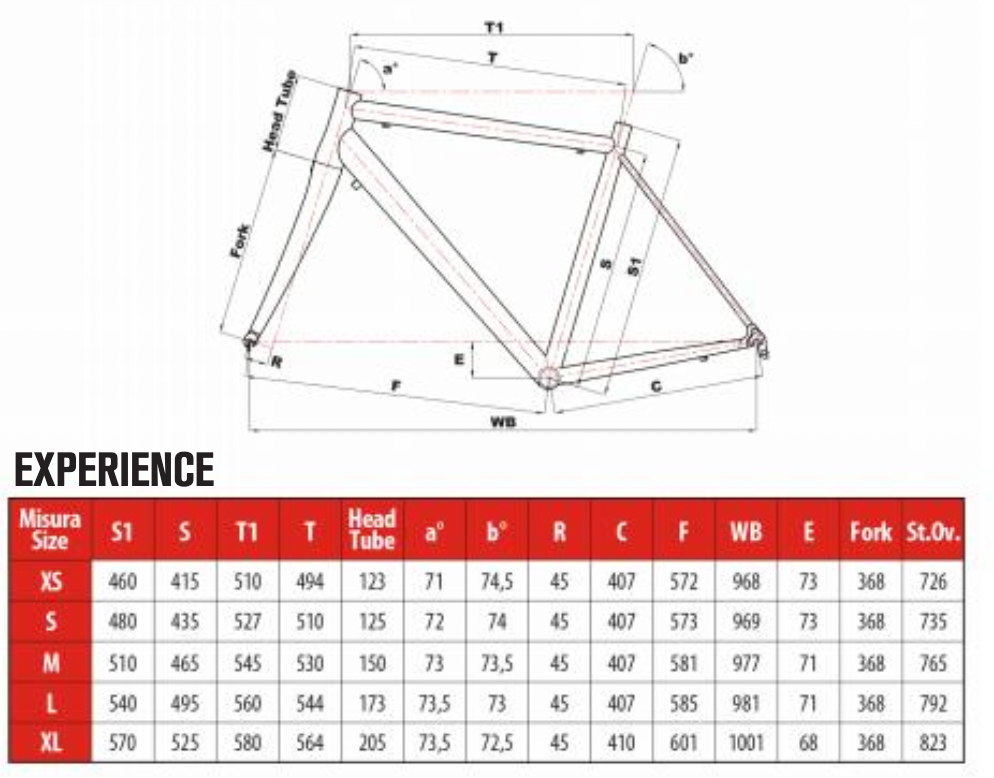 T1
T
a°
b°
Head Tube
Fork
S
S1
R
E
F
C
WB

EXPERIENCE

| Misura Size | S1 | S | T1 | T | Head Tube | a° | b° | R | C | F | WB | E | Fork | St.Ov. |
|---|---|---|---|---|---|---|---|---|---|---|---|---|---|---|
| XS | 460 | 415 | 510 | 494 | 123 | 71 | 74,5 | 45 | 407 | 572 | 968 | 73 | 368 | 726 |
| S | 480 | 435 | 527 | 510 | 125 | 72 | 74 | 45 | 407 | 573 | 969 | 73 | 368 | 735 |
| M | 510 | 465 | 545 | 530 | 150 | 73 | 73,5 | 45 | 407 | 581 | 977 | 71 | 368 | 765 |
| L | 540 | 495 | 560 | 544 | 173 | 73,5 | 73 | 45 | 407 | 585 | 981 | 71 | 368 | 792 |
| XL | 570 | 525 | 580 | 564 | 205 | 73,5 | 72,5 | 45 | 410 | 601 | 1001 | 68 | 368 | 823 |